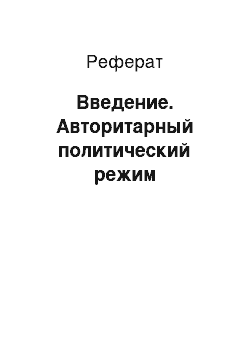 Реферат

Введение. Авторитарный политический режим